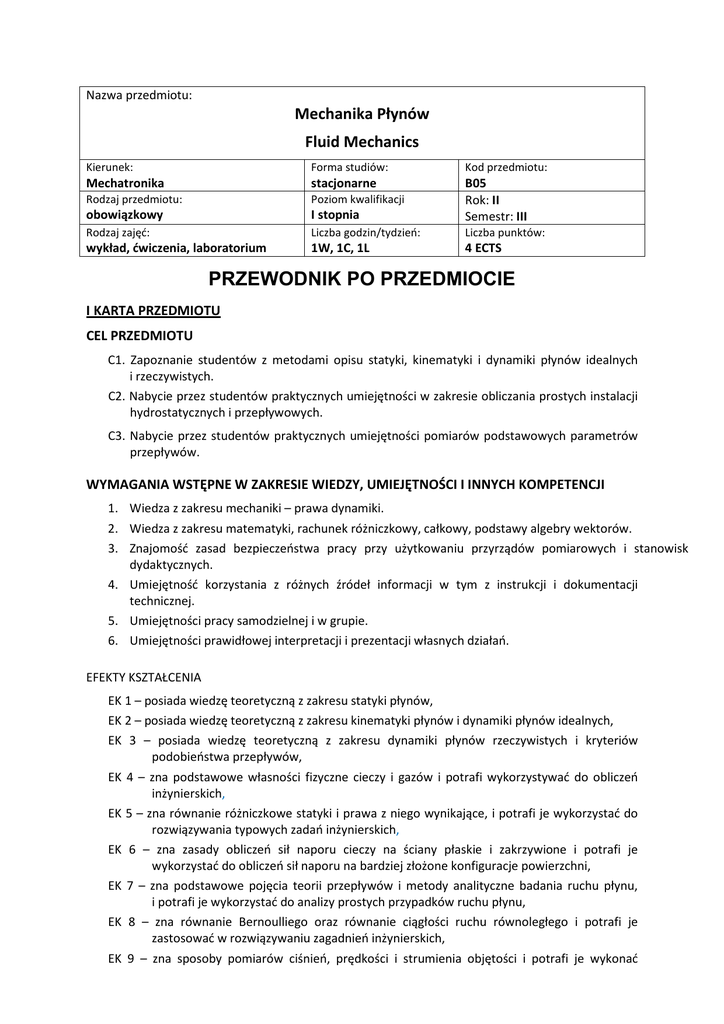 Nazwa przedmiotu:

Mechanika Płynów

Fluid Mechanics

| Kierunek: **Mechatronika** | Forma studiów: **stacjonarne** | Kod przedmiotu: **B05** |
|---|---|---|
| Rodzaj przedmiotu: **obowiązkowy** | Poziom kwalifikacji **I stopnia** | Rok: **II** Semestr: **III** |
| Rodzaj zajęć: **wykład, ćwiczenia, laboratorium** | Liczba godzin/tydzień: **1W, 1C, 1L** | Liczba punktów: **4 ECTS** |

PRZEWODNIK PO PRZEDMIOCIE

I KARTA PRZEDMIOTU

CEL PRZEDMIOTU

C1. Zapoznanie studentów z metodami opisu statyki, kinematyki i dynamiki płynów idealnych i rzeczywistych.

C2. Nabycie przez studentów praktycznych umiejętności w zakresie obliczania prostych instalacji hydrostatycznych i przepływowych.

C3. Nabycie przez studentów praktycznych umiejętności pomiarów podstawowych parametrów przepływów.

WYMAGANIA WSTĘPNE W ZAKRESIE WIEDZY, UMIEJĘTNOŚCI I INNYCH KOMPETENCJI

1. Wiedza z zakresu mechaniki – prawa dynamiki.
2. Wiedza z zakresu matematyki, rachunek różniczkowy, całkowy, podstawy algebry wektorów.
3. Znajomość zasad bezpieczeństwa pracy przy użytkowaniu przyrządów pomiarowych i stanowisk dydaktycznych.
4. Umiejętność korzystania z różnych źródeł informacji w tym z instrukcji i dokumentacji technicznej.
5. Umiejętności pracy samodzielnej i w grupie.
6. Umiejętności prawidłowej interpretacji i prezentacji własnych działań.

EFEKTY KSZTAŁCENIA

EK 1 – posiada wiedzę teoretyczną z zakresu statyki płynów,

EK 2 – posiada wiedzę teoretyczną z zakresu kinematyki płynów i dynamiki płynów idealnych,

EK 3 – posiada wiedzę teoretyczną z zakresu dynamiki płynów rzeczywistych i kryteriów podobieństwa przepływów,

EK 4 – zna podstawowe własności fizyczne cieczy i gazów i potrafi wykorzystywać do obliczeń inżynierskich,

EK 5 – zna równanie różniczkowe statyki i prawa z niego wynikające, i potrafi je wykorzystać do rozwiązywania typowych zadań inżynierskich,

EK 6 – zna zasady obliczeń sił naporu cieczy na ściany płaskie i zakrzywione i potrafi je wykorzystać do obliczeń sił naporu na bardziej złożone konfiguracje powierzchni,

EK 7 – zna podstawowe pojęcia teorii przepływów i metody analityczne badania ruchu płynu, i potrafi je wykorzystać do analizy prostych przypadków ruchu płynu,

EK 8 – zna równanie Bernoulliego oraz równanie ciągłości ruchu równoległego i potrafi je zastosować w rozwiązywaniu zagadnień inżynierskich,

EK 9 – zna sposoby pomiarów ciśnień, prędkości i strumienia objętości i potrafi je wykonać